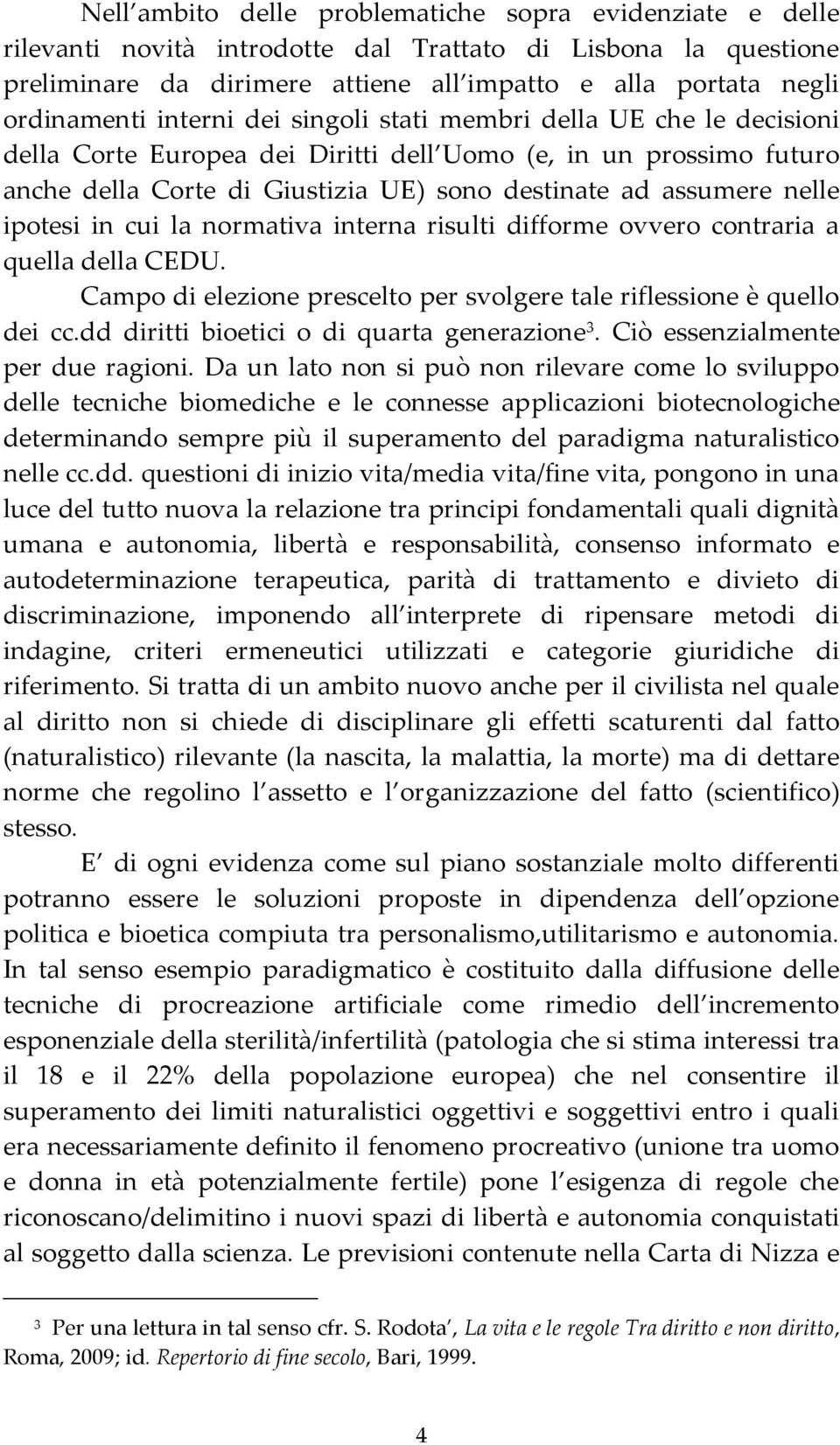 Nell ambito delle problematiche sopra evidenziate e delle rilevanti novità introdotte dal Trattato di Lisbona la questione preliminare da dirimere attiene all impatto e alla portata negli ordinamenti interni dei singoli stati membri della UE che le decisioni della Corte Europea dei Diritti dell Uomo (e, in un prossimo futuro anche della Corte di Giustizia UE) sono destinate ad assumere nelle ipotesi in cui la normativa interna risulti difforme ovvero contraria a quella della CEDU.

Campo di elezione prescelto per svolgere tale riflessione è quello dei cc.dd diritti bioetici o di quarta generazione$^3$. Ciò essenzialmente per due ragioni. Da un lato non si può non rilevare come lo sviluppo delle tecniche biomediche e le connesse applicazioni biotecnologiche determinando sempre più il superamento del paradigma naturalistico nelle cc.dd. questioni di inizio vita/media vita/fine vita, pongono in una luce del tutto nuova la relazione tra principi fondamentali quali dignità umana e autonomia, libertà e responsabilità, consenso informato e autodeterminazione terapeutica, parità di trattamento e divieto di discriminazione, imponendo all interprete di ripensare metodi di indagine, criteri ermeneutici utilizzati e categorie giuridiche di riferimento. Si tratta di un ambito nuovo anche per il civilista nel quale al diritto non si chiede di disciplinare gli effetti scaturenti dal fatto (naturalistico) rilevante (la nascita, la malattia, la morte) ma di dettare norme che regolino l assetto e l organizzazione del fatto (scientifico) stesso.

E di ogni evidenza come sul piano sostanziale molto differenti potranno essere le soluzioni proposte in dipendenza dell opzione politica e bioetica compiuta tra personalismo,utilitarismo e autonomia. In tal senso esempio paradigmatico è costituito dalla diffusione delle tecniche di procreazione artificiale come rimedio dell incremento esponenziale della sterilità/infertilità (patologia che si stima interessi tra il 18 e il 22% della popolazione europea) che nel consentire il superamento dei limiti naturalistici oggettivi e soggettivi entro i quali era necessariamente definito il fenomeno procreativo (unione tra uomo e donna in età potenzialmente fertile) pone l esigenza di regole che riconoscano/delimitino i nuovi spazi di libertà e autonomia conquistati al soggetto dalla scienza. Le previsioni contenute nella Carta di Nizza e

$^3$ Per una lettura in tal senso cfr. S. Rodota', La vita e le regole Tra diritto e non diritto, Roma, 2009; id. Repertorio di fine secolo, Bari, 1999.

4